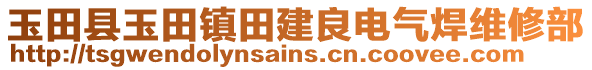 玉田县玉田镇田建良电气焊维修部
http://tsgwendolynsains.cn.coovee.com